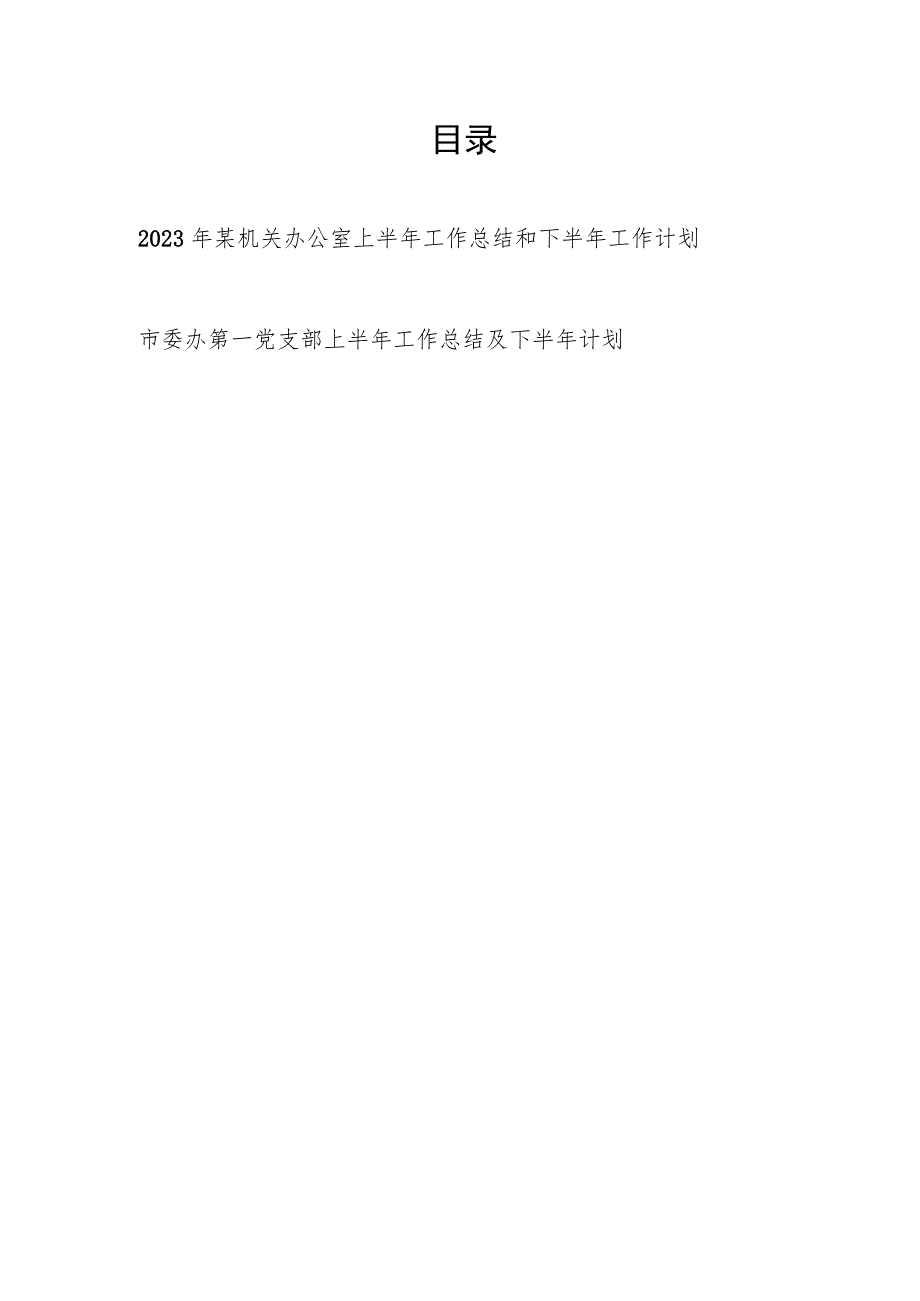 目录

2023年某机关办公室上半年工作总结和下半年工作计划

市委办第一党支部上半年工作总结及下半年计划